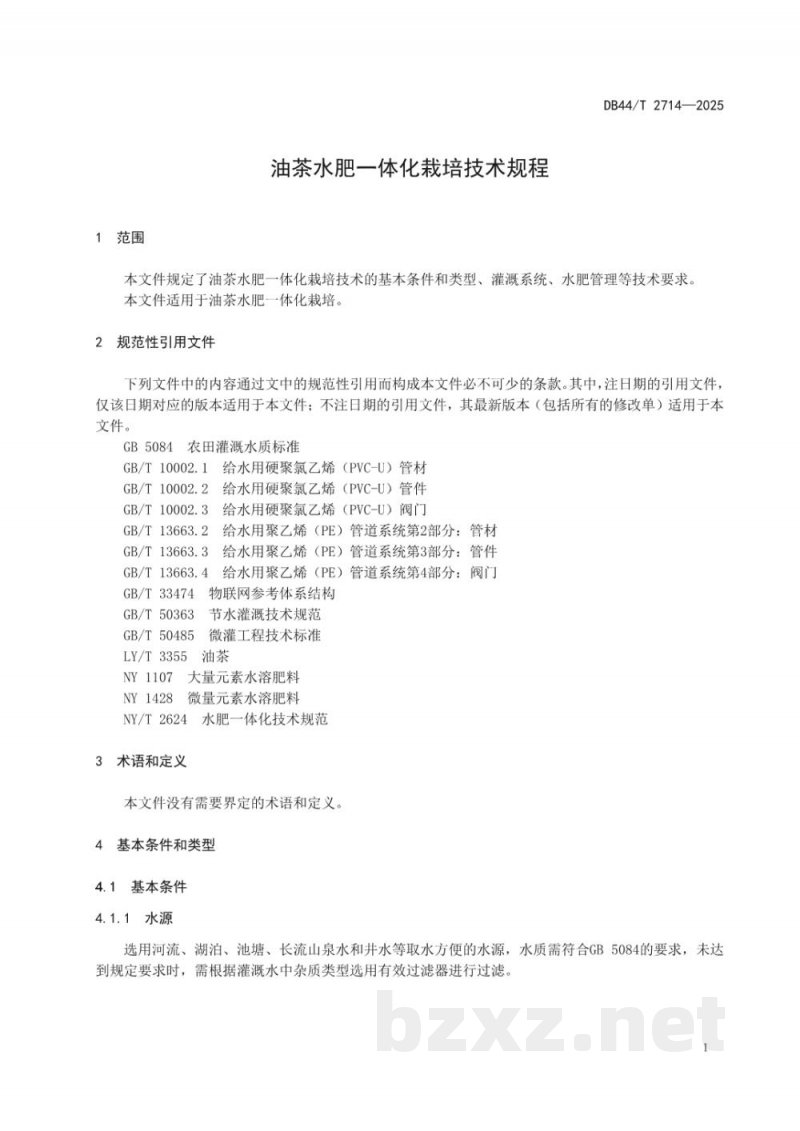 DB44/T 2714—2025

油茶水肥一体化栽培技术规程

1 范围

本文件规定了油茶水肥一体化栽培技术的基本条件和类型、灌溉系统、水肥管理等技术要求。

本文件适用于油茶水肥一体化栽培。

2 规范性引用文件

下列文件中的内容通过文中的规范性引用而构成本文件必不可少的条款。其中，注日期的引用文件，仅该日期对应的版本适用于本文件；不注日期的引用文件，其最新版本（包括所有的修改单）适用于本文件。

GB 5084 农田灌溉水质标准

GB/T 10002.1 给水用硬聚氯乙烯（PVC-U）管材

GB/T 10002.2 给水用硬聚氯乙烯（PVC-U）管件

GB/T 10002.3 给水用硬聚氯乙烯（PVC-U）阀门

GB/T 13663.2 给水用聚乙烯（PE）管道系统第2部分：管材

GB/T 13663.3 给水用聚乙烯（PE）管道系统第3部分：管件

GB/T 13663.4 给水用聚乙烯（PE）管道系统第4部分：阀门

GB/T 33474 物联网参考体系结构

GB/T 50363 节水灌溉技术规范

GB/T 50485 微灌工程技术标准

LY/T 3355 油茶

NY 1107 大量元素水溶肥料

NY 1428 微量元素水溶肥料

NY/T 2624 水肥一体化技术规范

3 术语和定义

本文件没有需要界定的术语和定义。

4 基本条件和类型

4.1 基本条件

4.1.1 水源

选用河流、湖泊、池塘、长流山泉水和井水等取水方便的水源，水质需符合GB 5084的要求，未达到规定要求时，需根据灌溉水中杂质类型选用有效过滤器进行过滤。

1

bzxz.net